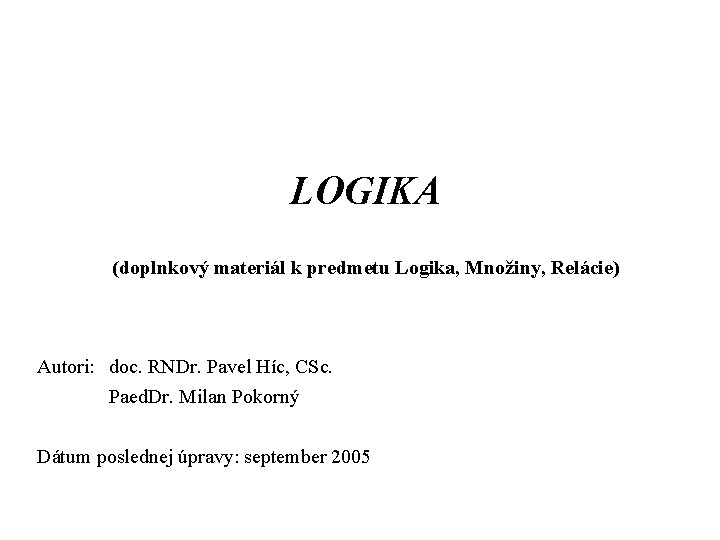 LOGIKA

(doplnkový materiál k predmetu Logika, Množiny, Relácie)

Autori: doc. RNDr. Pavel Híc, CSc.
PaedDr. Milan Pokorný

Dátum poslednej úpravy: september 2005